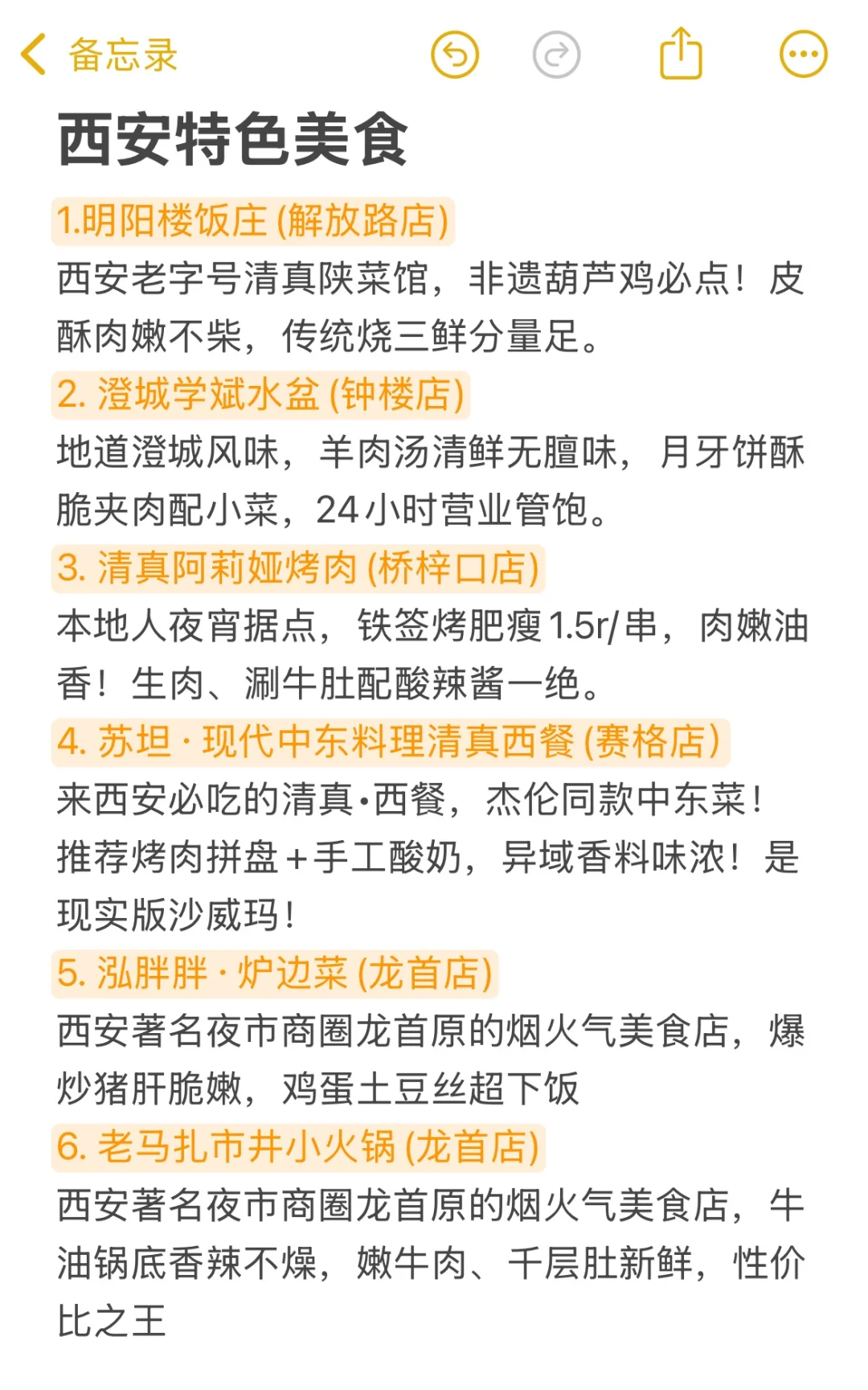 备忘录

西安特色美食

1.明阳楼饭庄 (解放路店)
西安老字号清真陕菜馆，非遗葫芦鸡必点！皮酥肉嫩不柴，传统烧三鲜分量足。

2. 澄城学斌水盆 (钟楼店)
地道澄城风味，羊肉汤清鲜无膻味，月牙饼酥脆夹肉配小菜，24小时营业管饱。

3. 清真阿莉娅烤肉 (桥梓口店)
本地人夜宵据点，铁签烤肥瘦1.5r/串，肉嫩油香！生肉、涮牛肚配酸辣酱一绝。

4. 苏坦 · 现代中东料理清真西餐 (赛格店)
来西安必吃的清真·西餐，杰伦同款中东菜！推荐烤肉拼盘+手工酸奶，异域香料味浓！是现实版沙威玛！

5. 泓胖胖 · 炉边菜 (龙首店)
西安著名夜市商圈龙首原的烟火气美食店，爆炒猪肝脆嫩，鸡蛋土豆丝超下饭

6. 老马扎市井小火锅 (龙首店)
西安著名夜市商圈龙首原的烟火气美食店，牛油锅底香辣不燥，嫩牛肉、千层肚新鲜，性价比之王